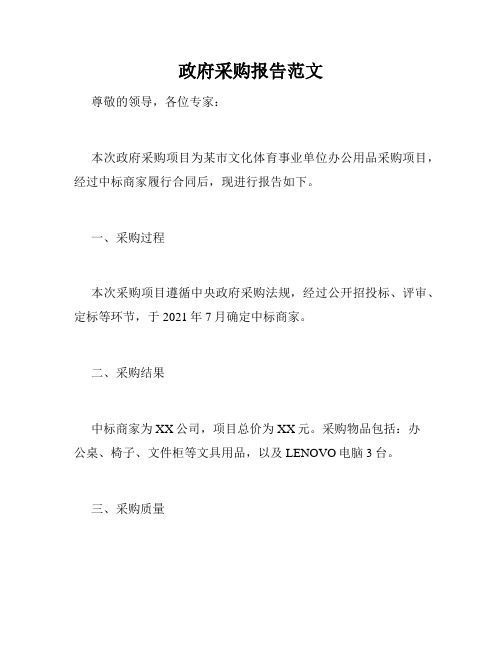 政府采购报告范文

尊敬的领导，各位专家：

本次政府采购项目为某市文化体育事业单位办公用品采购项目，经过中标商家履行合同后，现进行报告如下。

一、采购过程

本次采购项目遵循中央政府采购法规，经过公开招投标、评审、定标等环节，于 2021 年 7 月确定中标商家。

二、采购结果

中标商家为 XX 公司，项目总价为 XX 元。采购物品包括：办公桌、椅子、文件柜等文具用品，以及 LENOVO 电脑 3 台。

三、采购质量